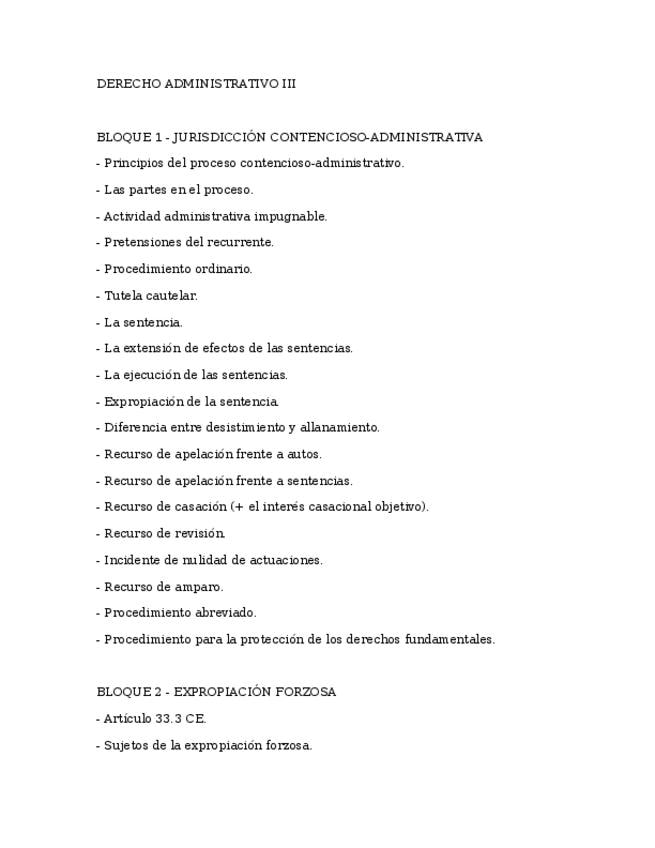 DERECHO ADMINISTRATIVO III

BLOQUE 1 - JURISDICCIÓN CONTENCIOSO-ADMINISTRATIVA

- Principios del proceso contencioso-administrativo.

- Las partes en el proceso.

- Actividad administrativa impugnable.

- Pretensiones del recurrente.

- Procedimiento ordinario.

- Tutela cautelar.

- La sentencia.

- La extensión de efectos de las sentencias.

- La ejecución de las sentencias.

- Expropiación de la sentencia.

- Diferencia entre desistimiento y allanamiento.

- Recurso de apelación frente a autos.

- Recurso de apelación frente a sentencias.

- Recurso de casación (+ el interés casacional objetivo).

- Recurso de revisión.

- Incidente de nulidad de actuaciones.

- Recurso de amparo.

- Procedimiento abreviado.

- Procedimiento para la protección de los derechos fundamentales.

BLOQUE 2 - EXPROPIACIÓN FORZOSA

- Artículo 33.3 CE.

- Sujetos de la expropiación forzosa.